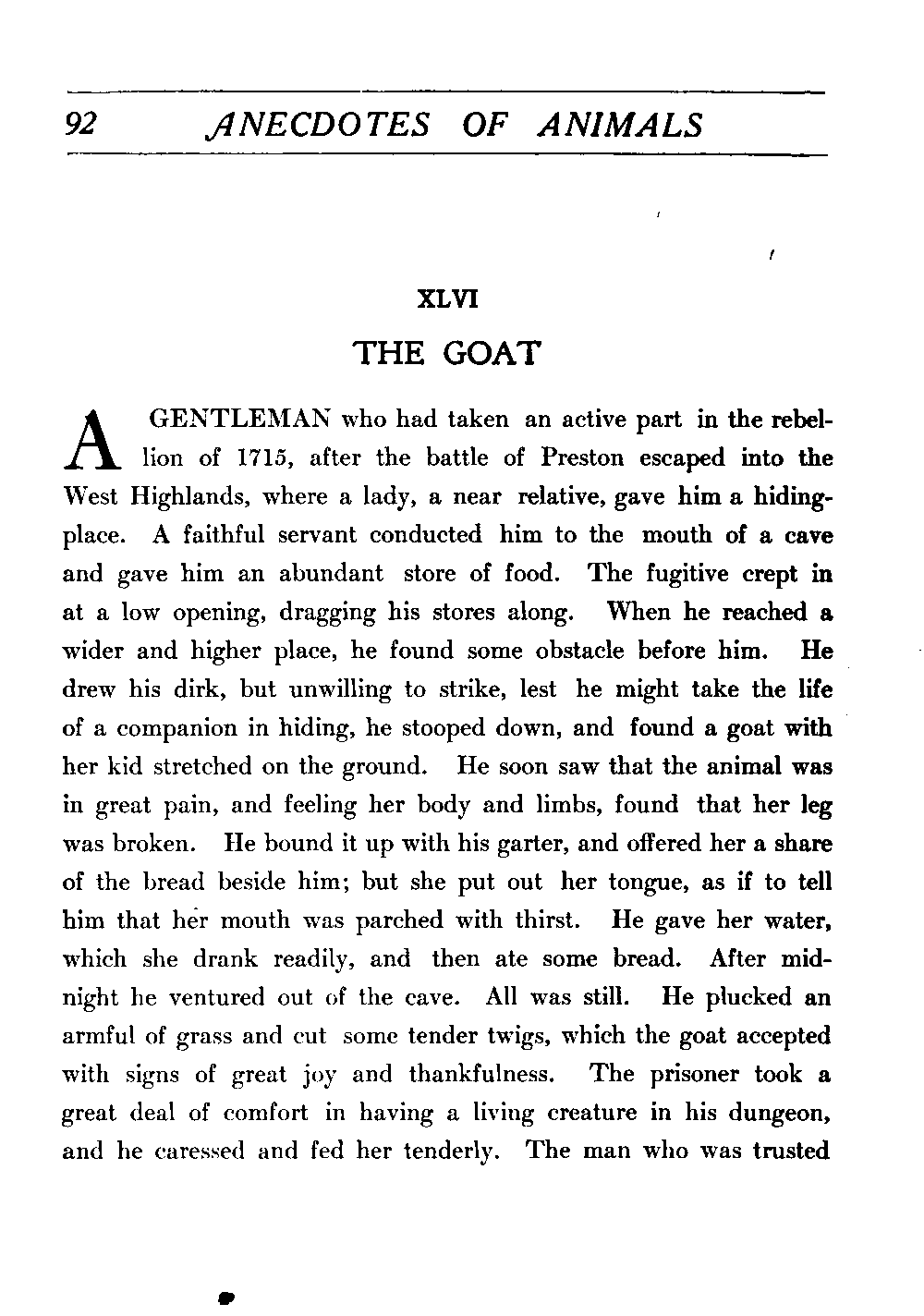 92 ANECDOTES OF ANIMALS

XLVI

THE GOAT

A GENTLEMAN who had taken an active part in the rebellion of 1715, after the battle of Preston escaped into the West Highlands, where a lady, a near relative, gave him a hiding-place. A faithful servant conducted him to the mouth of a cave and gave him an abundant store of food. The fugitive crept in at a low opening, dragging his stores along. When he reached a wider and higher place, he found some obstacle before him. He drew his dirk, but unwilling to strike, lest he might take the life of a companion in hiding, he stooped down, and found a goat with her kid stretched on the ground. He soon saw that the animal was in great pain, and feeling her body and limbs, found that her leg was broken. He bound it up with his garter, and offered her a share of the bread beside him; but she put out her tongue, as if to tell him that her mouth was parched with thirst. He gave her water, which she drank readily, and then ate some bread. After midnight he ventured out of the cave. All was still. He plucked an armful of grass and cut some tender twigs, which the goat accepted with signs of great joy and thankfulness. The prisoner took a great deal of comfort in having a living creature in his dungeon, and he caressed and fed her tenderly. The man who was trusted